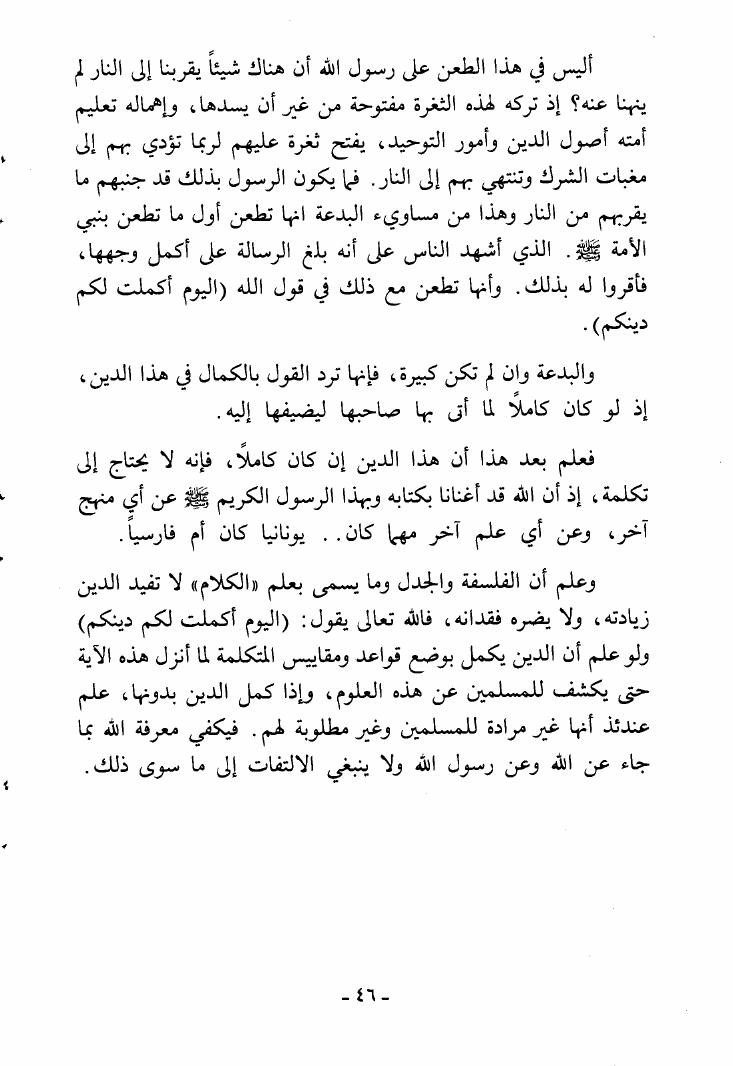 أليس في هذا الطعن على رسول الله أن هناك شيئاً يقربنا إلى النار لم ينهنا عنه؟ إذ تركه لهذه الثغرة مفتوحة من غير أن يسدها، وإهماله تعليم أمته أصول الدين وأمور التوحيد، يفتح ثغرة عليهم لربما تؤدي بهم إلى مغبات الشرك وتنتهي بهم إلى النار. فما يكون الرسول بذلك قد جنبهم ما يقربهم من النار وهذا من مساوىء البدعة انها تطعن أول ما تطعن بنبي الأمة ﷺ. الذي أشهد الناس على أنه بلغ الرسالة على أكمل وجهها، فأقروا له بذلك. وأنها تطعن مع ذلك في قول الله (اليوم أكملت لكم دينكم).

والبدعة وان لم تكن كبيرة، فإنها ترد القول بالكمال في هذا الدين، إذ لو كان كاملاً لما أتى بها صاحبها ليضيفها إليه.

فعلم بعد هذا أن هذا الدين إن كان كاملاً، فإنه لا يحتاج إلى تكلمة، إذ أن الله قد أغنانا بكتابه وبهذا الرسول الكريم ﷺ عن أي منهج آخر، وعن أي علم آخر مهما كان.. يونانيا كان أم فارسياً.

وعلم أن الفلسفة والجدل وما يسمى بعلم «الكلام» لا تفيد الدين زيادته، ولا يضره فقدانه، فالله تعالى يقول: (اليوم أكملت لكم دينكم) ولو علم أن الدين يكمل بوضع قواعد ومقاييس المتكلمة لما أنزل هذه الآية حتى يكشف للمسلمين عن هذه العلوم، وإذا كمل الدين بدونها، علم عندئذ أنها غير مرادة للمسلمين وغير مطلوبة لهم. فيكفي معرفة الله بما جاء عن الله وعن رسول الله ولا ينبغي الالتفات إلى ما سوى ذلك.

- ٤٦ -